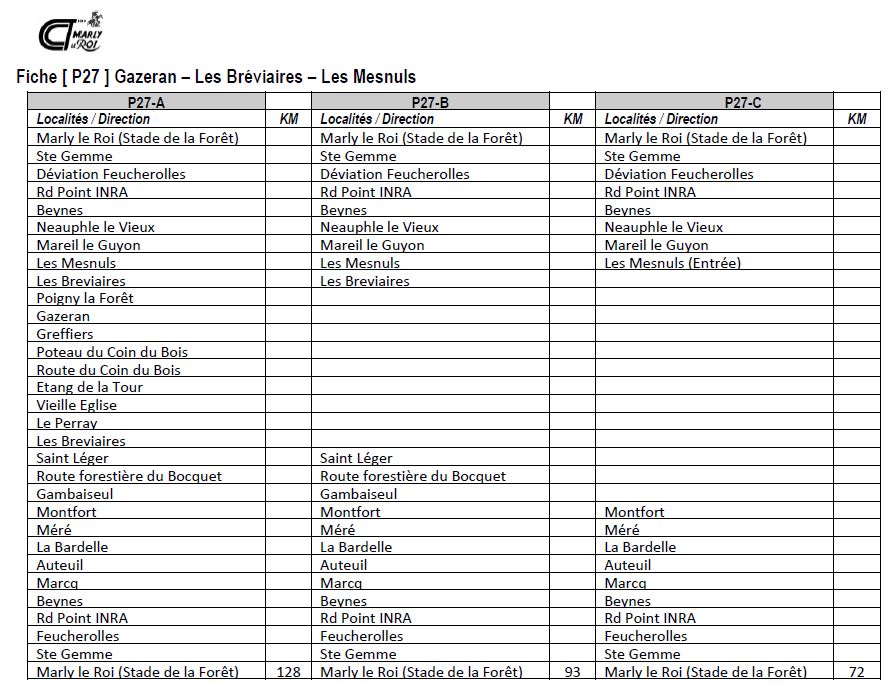 CT MARLY le ROI

Fiche [ P27 ] Gazeran – Les Bréviaires – Les Mesnuls

| P27-A | | P27-B | | P27-C | |
|---|---|---|---|---|---|
| Localités / Direction | KM | Localités / Direction | KM | Localités / Direction | KM |
| Marly le Roi (Stade de la Forêt) | | Marly le Roi (Stade de la Forêt) | | Marly le Roi (Stade de la Forêt) | |
| Ste Gemme | | Ste Gemme | | Ste Gemme | |
| Déviation Feucherolles | | Déviation Feucherolles | | Déviation Feucherolles | |
| Rd Point INRA | | Rd Point INRA | | Rd Point INRA | |
| Beynes | | Beynes | | Beynes | |
| Neauphle le Vieux | | Neauphle le Vieux | | Neauphle le Vieux | |
| Mareil le Guyon | | Mareil le Guyon | | Mareil le Guyon | |
| Les Mesnuls | | Les Mesnuls | | Les Mesnuls (Entrée) | |
| Les Breviaires | | Les Breviaires | | | |
| Poigny la Forêt | | | | | |
| Gazeran | | | | | |
| Greffiers | | | | | |
| Poteau du Coin du Bois | | | | | |
| Route du Coin du Bois | | | | | |
| Etang de la Tour | | | | | |
| Vieille Eglise | | | | | |
| Le Perray | | | | | |
| Les Breviaires | | | | | |
| Saint Léger | | Saint Léger | | | |
| Route forestière du Bocquet | | Route forestière du Bocquet | | | |
| Gambaiseul | | Gambaiseul | | | |
| Montfort | | Montfort | | Montfort | |
| Méré | | Méré | | Méré | |
| La Bardelle | | La Bardelle | | La Bardelle | |
| Auteuil | | Auteuil | | Auteuil | |
| Marcq | | Marcq | | Marcq | |
| Beynes | | Beynes | | Beynes | |
| Rd Point INRA | | Rd Point INRA | | Rd Point INRA | |
| Feucherolles | | Feucherolles | | Feucherolles | |
| Ste Gemme | | Ste Gemme | | Ste Gemme | |
| Marly le Roi (Stade de la Forêt) | 128 | Marly le Roi (Stade de la Forêt) | 93 | Marly le Roi (Stade de la Forêt) | 72 |